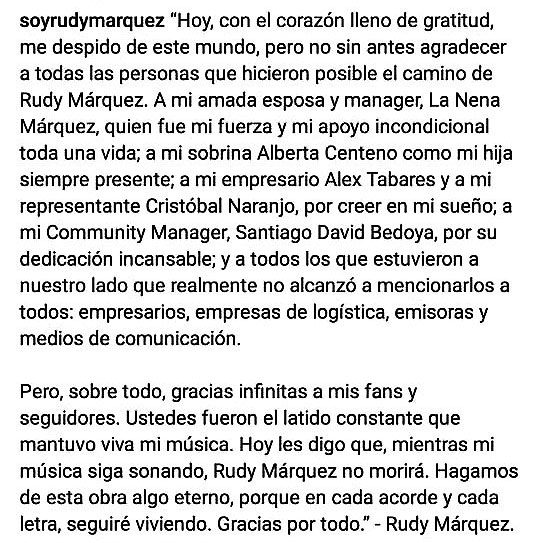 soyrudymarquez "Hoy, con el corazón lleno de gratitud, me despido de este mundo, pero no sin antes agradecer a todas las personas que hicieron posible el camino de Rudy Márquez. A mi amada esposa y manager, La Nena Márquez, quien fue mi fuerza y mi apoyo incondicional toda una vida; a mi sobrina Alberta Centeno como mi hija siempre presente; a mi empresario Alex Tabares y a mi representante Cristóbal Naranjo, por creer en mi sueño; a mi Community Manager, Santiago David Bedoya, por su dedicación incansable; y a todos los que estuvieron a nuestro lado que realmente no alcanzó a mencionarlos a todos: empresarios, empresas de logística, emisoras y medios de comunicación.

Pero, sobre todo, gracias infinitas a mis fans y seguidores. Ustedes fueron el latido constante que mantuvo viva mi música. Hoy les digo que, mientras mi música siga sonando, Rudy Márquez no morirá. Hagamos de esta obra algo eterno, porque en cada acorde y cada letra, seguiré viviendo. Gracias por todo." - Rudy Márquez.